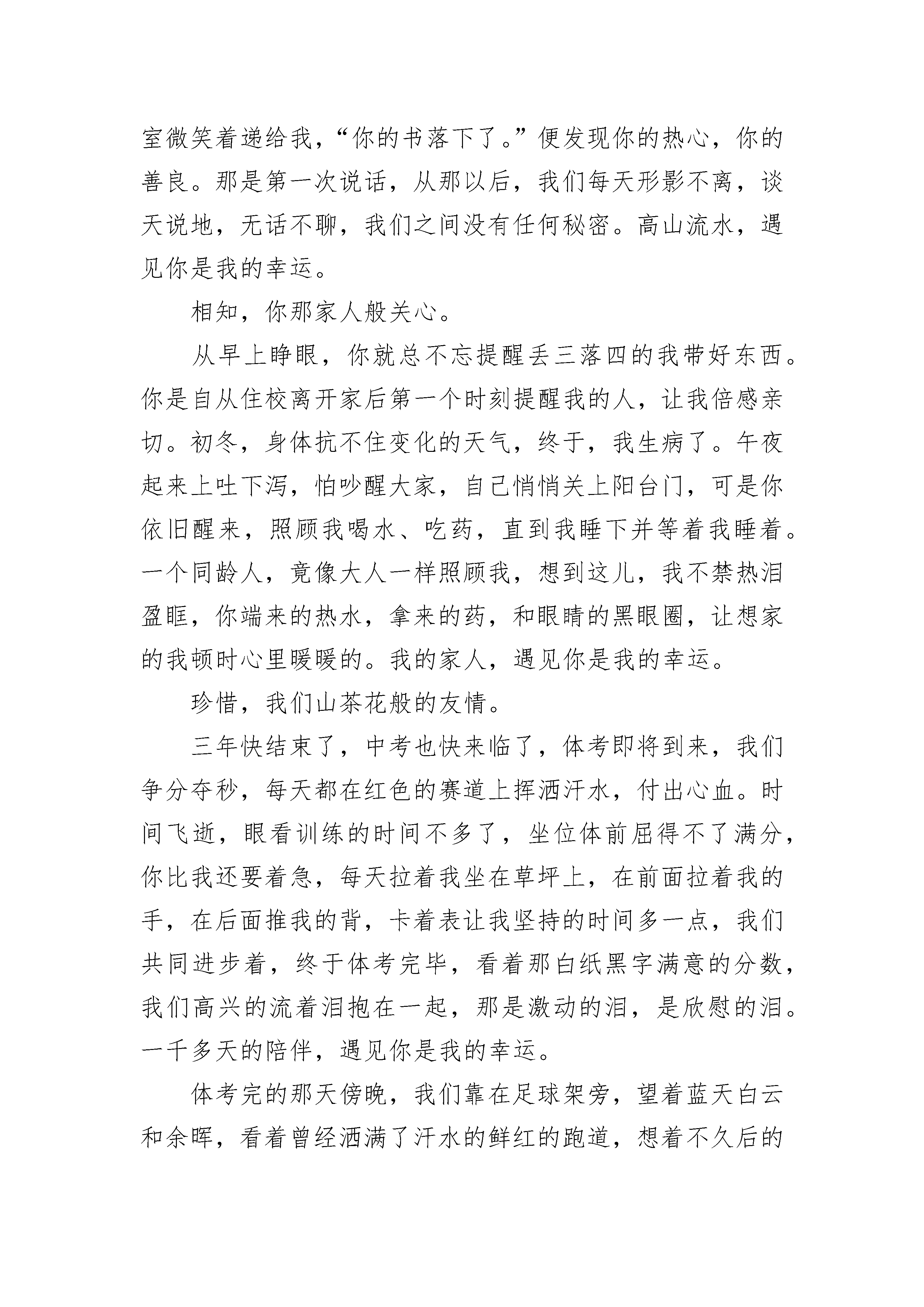 室微笑着递给我，“你的书落下了。”便发现你的热心，你的善良。那是第一次说话，从那以后，我们每天形影不离，谈天说地，无话不聊，我们之间没有任何秘密。高山流水，遇见你是我的幸运。

相知，你那家人般关心。

从早上睁眼，你就总不忘提醒丢三落四的我带好东西。你是自从住校离开家后第一个时刻提醒我的人，让我倍感亲切。初冬，身体抗不住变化的天气，终于，我生病了。午夜起来上吐下泻，怕吵醒大家，自己悄悄关上阳台门，可是你依旧醒来，照顾我喝水、吃药，直到我睡下并等着我睡着。一个同龄人，竟像大人一样照顾我，想到这儿，我不禁热泪盈眶，你端来的热水，拿来的药，和眼睛的黑眼圈，让想家的我顿时心里暖暖的。我的家人，遇见你是我的幸运。

珍惜，我们山茶花般的友情。

三年快结束了，中考也快来临了，体考即将到来，我们争分夺秒，每天都在红色的赛道上挥洒汗水，付出心血。时间飞逝，眼看训练的时间不多了，坐位体前屈得不了满分，你比我还要着急，每天拉着我坐在草坪上，在前面拉着我的手，在后面推我的背，卡着表让我坚持的时间多一点，我们共同进步着，终于体考完毕，看着那白纸黑字满意的分数，我们高兴的流着泪抱在一起，那是激动的泪，是欣慰的泪。一千多天的陪伴，遇见你是我的幸运。

体考完的那天傍晚，我们靠在足球架旁，望着蓝天白云和余晖，看着曾经洒满了汗水的鲜红的跑道，想着不久后的